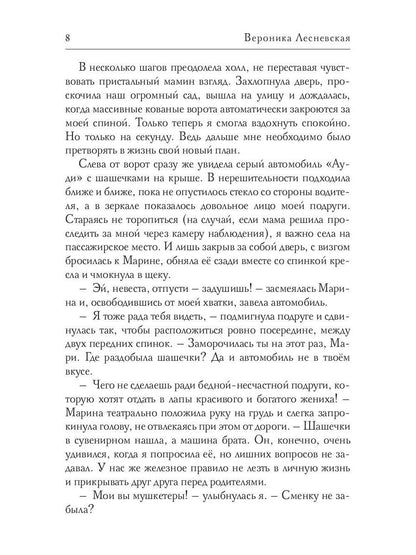 8 Вероника Лесневская

В несколько шагов преодолела холл, не переставая чувствовать пристальный мамин взгляд. Захлопнула дверь, проскочила наш огромный сад, вышла на улицу и дождалась, когда массивные кованые ворота автоматически закроются за моей спиной. Только теперь я смогла вздохнуть спокойно. Но только на секунду. Ведь дальше мне необходимо было претворять в жизнь свой новый план.

Слева от ворот сразу же увидела серый автомобиль «Ауди» с шашечками на крыше. В нерешительности подходила ближе и ближе, пока не опустилось стекло со стороны водителя, а в зеркале показалось довольное лицо моей подруги. Стараясь не торопиться (на случай, если мама решила проследить за мной через камеру наблюдения), я важно села на пассажирское место. И лишь закрыв за собой дверь, с визгом бросилась к Марине, обняла её сзади вместе со спинкой кресла и чмокнула в щеку.

– Эй, невеста, отпусти – задушишь! – засмеялась Марина и, освободившись от моей хватки, завела автомобиль.

– Я тоже рада тебя видеть, – подмигнула подруге и сдвинулась так, чтобы расположиться ровно посередине, между двух передних спинок. – Заморочилась ты на этот раз, Мари. Где раздобыла шашечки? Да и автомобиль не в твоём вкусе.

– Чего не сделаешь ради бедной-несчастной подруги, которую хотят отдать в лапы красивого и богатого жениха! – Марина театрально положила руку на грудь и слегка запрокинула голову, не отвлекаясь при этом от дороги. – Шашечки в сувенирном нашла, а машина брата. Он, конечно, очень удивился, когда я попросила её, но лишних вопросов не задавал. У нас же железное правило не лезть в личную жизнь и прикрывать друг друга перед родителями.

– Мои вы мушкетеры! – улыбнулась я. – Сменку не забыла?